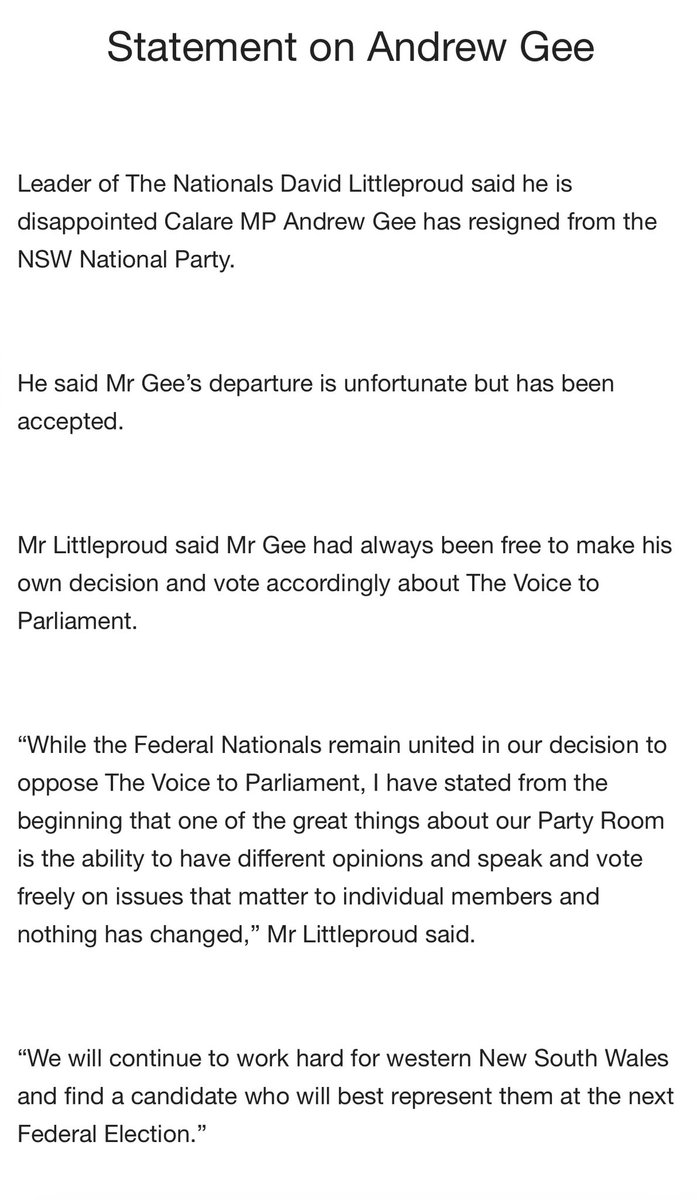 Statement on Andrew Gee

Leader of The Nationals David Littleproud said he is disappointed Calare MP Andrew Gee has resigned from the NSW National Party.

He said Mr Gee's departure is unfortunate but has been accepted.

Mr Littleproud said Mr Gee had always been free to make his own decision and vote accordingly about The Voice to Parliament.

"While the Federal Nationals remain united in our decision to oppose The Voice to Parliament, I have stated from the beginning that one of the great things about our Party Room is the ability to have different opinions and speak and vote freely on issues that matter to individual members and nothing has changed," Mr Littleproud said.

"We will continue to work hard for western New South Wales and find a candidate who will best represent them at the next Federal Election."